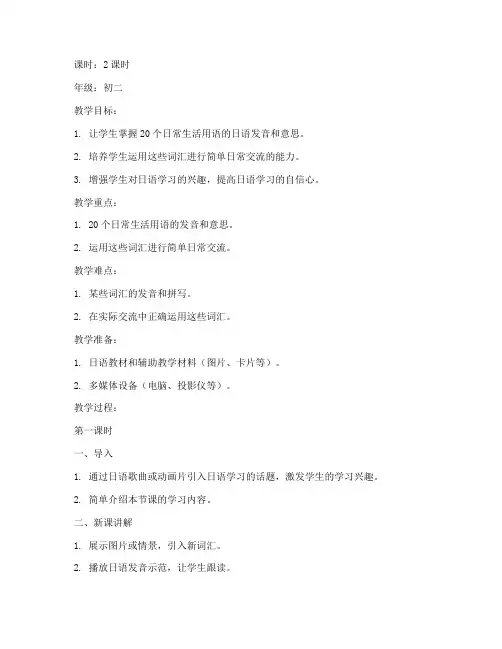 课时：2 课时

年级：初二

教学目标：

1. 让学生掌握 20 个日常生活用语的日语发音和意思。

2. 培养学生运用这些词汇进行简单日常交流的能力。

3. 增强学生对日语学习的兴趣，提高日语学习的自信心。

教学重点：

1. 20 个日常生活用语的发音和意思。

2. 运用这些词汇进行简单日常交流。

教学难点：

1. 某些词汇的发音和拼写。

2. 在实际交流中正确运用这些词汇。

教学准备：

1. 日语教材和辅助教学材料（图片、卡片等）。

2. 多媒体设备（电脑、投影仪等）。

教学过程：

第一课时

一、导入

1. 通过日语歌曲或动画片引入日语学习的话题，激发学生的学习兴趣。

2. 简单介绍本节课的学习内容。

二、新课讲解

1. 展示图片或情景，引入新词汇。

2. 播放日语发音示范，让学生跟读。